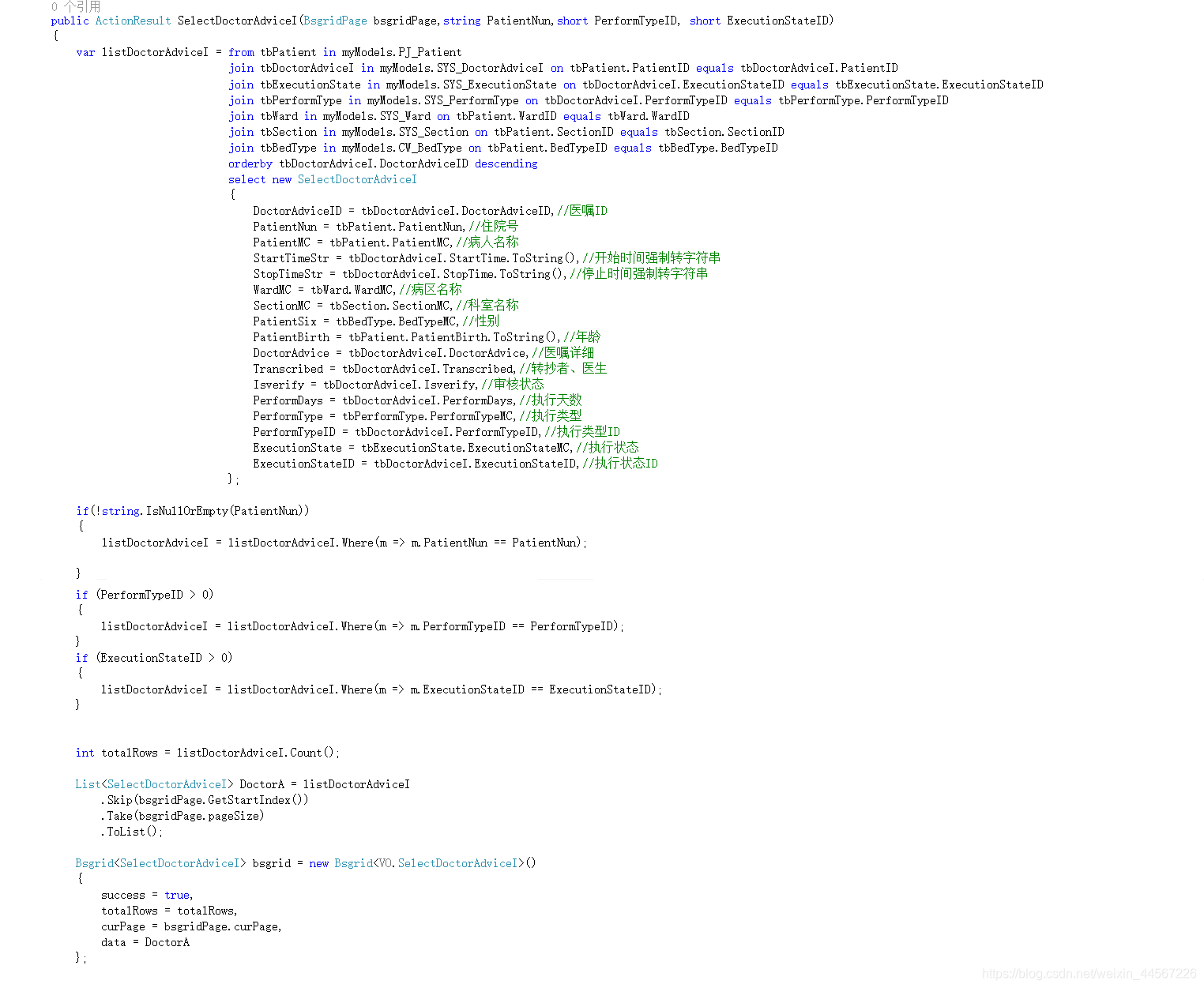 0 个引用
public ActionResult SelectDoctorAdviceI(BsgridPage bsgridPage,string PatientNun,short PerformTypeID, short ExecutionStateID)
{
    var listDoctorAdviceI = from tbPatient in myModels.PJ_Patient
                            join tbDoctorAdviceI in myModels.SYS_DoctorAdviceI on tbPatient.PatientID equals tbDoctorAdviceI.PatientID
                            join tbExecutionState in myModels.SYS_ExecutionState on tbDoctorAdviceI.ExecutionStateID equals tbExecutionState.ExecutionStateID
                            join tbPerformType in myModels.SYS_PerformType on tbDoctorAdviceI.PerformTypeID equals tbPerformType.PerformTypeID
                            join tbWard in myModels.SYS_Ward on tbPatient.WardID equals tbWard.WardID
                            join tbSection in myModels.SYS_Section on tbPatient.SectionID equals tbSection.SectionID
                            join tbBedType in myModels.CW_BedType on tbPatient.BedTypeID equals tbBedType.BedTypeID
                            orderby tbDoctorAdviceI.DoctorAdviceID descending
                            select new SelectDoctorAdviceI
                            {
                                DoctorAdviceID = tbDoctorAdviceI.DoctorAdviceID,//医嘱ID
                                PatientNun = tbPatient.PatientNun,//住院号
                                PatientMC = tbPatient.PatientMC,//病人名称
                                StartTimeStr = tbDoctorAdviceI.StartTime.ToString(),//开始时间强制转字符串
                                StopTimeStr = tbDoctorAdviceI.StopTime.ToString(),//停止时间强制转字符串
                                WardMC = tbWard.WardMC,//病区名称
                                SectionMC = tbSection.SectionMC,//科室名称
                                PatientSix = tbBedType.BedTypeMC,//性别
                                PatientBirth = tbPatient.PatientBirth.ToString(),//年龄
                                DoctorAdvice = tbDoctorAdviceI.DoctorAdvice,//医嘱详细
                                Transcribed = tbDoctorAdviceI.Transcribed,//转抄者、医生
                                Isverify = tbDoctorAdviceI.Isverify,//审核状态
                                PerformDays = tbDoctorAdviceI.PerformDays,//执行天数
                                PerformType = tbPerformType.PerformTypeMC,//执行类型
                                PerformTypeID = tbDoctorAdviceI.PerformTypeID,//执行类型ID
                                ExecutionState = tbExecutionState.ExecutionStateMC,//执行状态
                                ExecutionStateID = tbDoctorAdviceI.ExecutionStateID,//执行状态ID
                            };

    if(!string.IsNullOrEmpty(PatientNun))
    {
        listDoctorAdviceI = listDoctorAdviceI.Where(m => m.PatientNun == PatientNun);

    }
    if (PerformTypeID > 0)
    {
        listDoctorAdviceI = listDoctorAdviceI.Where(m => m.PerformTypeID == PerformTypeID);
    }
    if (ExecutionStateID > 0)
    {
        listDoctorAdviceI = listDoctorAdviceI.Where(m => m.ExecutionStateID == ExecutionStateID);
    }


    int totalRows = listDoctorAdviceI.Count();

    List<SelectDoctorAdviceI> DoctorA = listDoctorAdviceI
        .Skip(bsgridPage.GetStartIndex())
        .Take(bsgridPage.pageSize)
        .ToList();

    Bsgrid<SelectDoctorAdviceI> bsgrid = new Bsgrid<VO.SelectDoctorAdviceI>()
    {
        success = true,
        totalRows = totalRows,
        curPage = bsgridPage.curPage,
        data = DoctorA
    };

https://blog.csdn.net/weixin_44567226